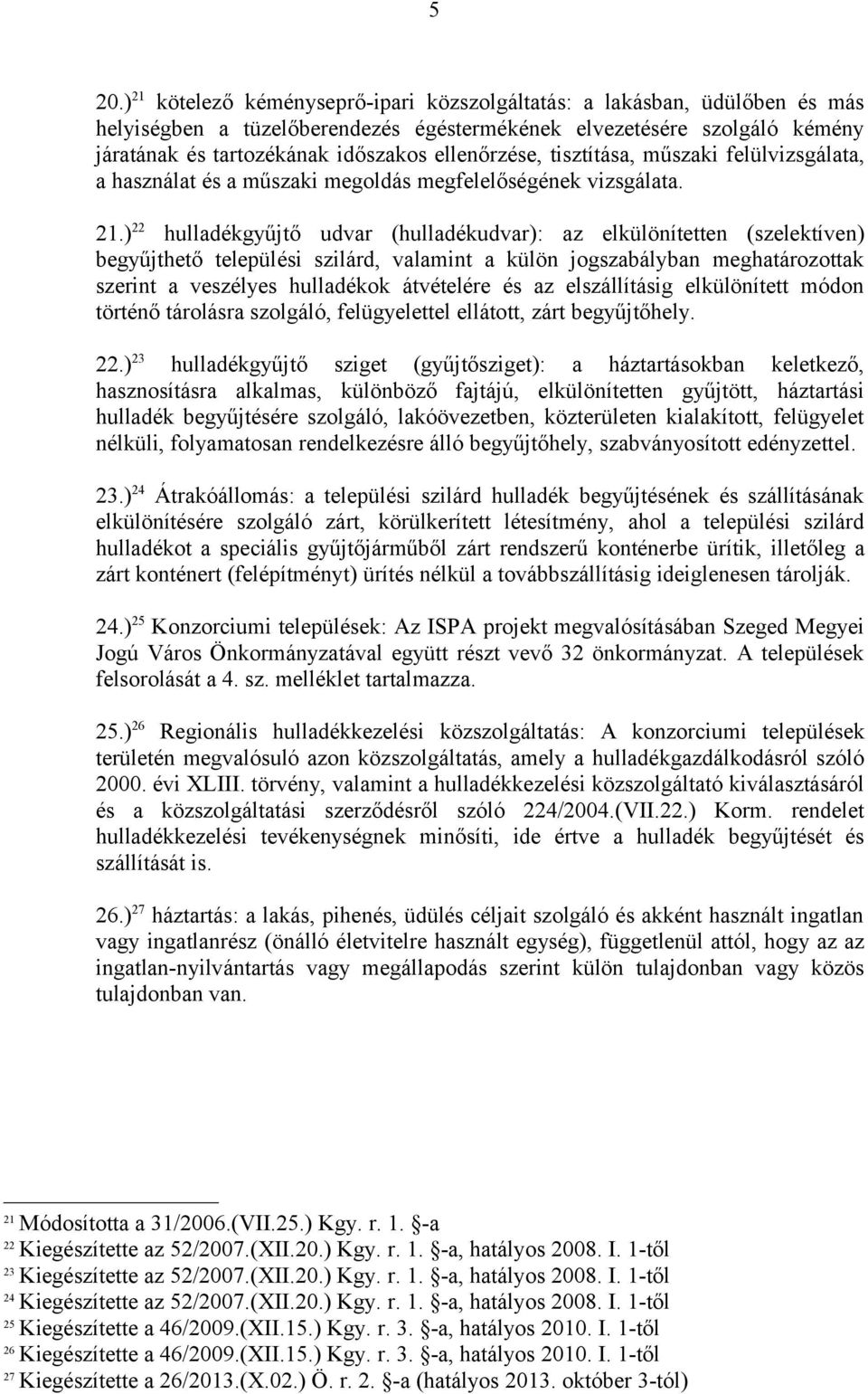 5

20.)$^{21}$ kötelező kéményseprő-ipari közszolgáltatás: a lakásban, üdülőben és más helyiségben a tüzelőberendezés égéstermékének elvezetésére szolgáló kémény járatának és tartozékának időszakos ellenőrzése, tisztítása, műszaki felülvizsgálata, a használat és a műszaki megoldás megfelelőségének vizsgálata.

21.)$^{22}$ hulladékgyűjtő udvar (hulladékudvar): az elkülönítetten (szelektíven) begyűjthető települési szilárd, valamint a külön jogszabályban meghatározottak szerint a veszélyes hulladékok átvételére és az elszállításig elkülönített módon történő tárolásra szolgáló, felügyelettel ellátott, zárt begyűjtőhely.

22.)$^{23}$ hulladékgyűjtő sziget (gyűjtősziget): a háztartásokban keletkező, hasznosításra alkalmas, különböző fajtájú, elkülönítetten gyűjtött, háztartási hulladék begyűjtésére szolgáló, lakóövezetben, közterületen kialakított, felügyelet nélküli, folyamatosan rendelkezésre álló begyűjtőhely, szabványosított edényzettel.

23.)$^{24}$ Átrakóállomás: a települési szilárd hulladék begyűjtésének és szállításának elkülönítésére szolgáló zárt, körülkerített létesítmény, ahol a települési szilárd hulladékot a speciális gyűjtőjárműből zárt rendszerű konténerbe ürítik, illetőleg a zárt konténert (felépítményt) ürítés nélkül a továbbszállításig ideiglenesen tárolják.

24.)$^{25}$ Konzorciumi települések: Az ISPA projekt megvalósításában Szeged Megyei Jogú Város Önkormányzatával együtt részt vevő 32 önkormányzat. A települések felsorolását a 4. sz. melléklet tartalmazza.

25.)$^{26}$ Regionális hulladékkezelési közszolgáltatás: A konzorciumi települések területén megvalósuló azon közszolgáltatás, amely a hulladékgazdálkodásról szóló 2000. évi XLIII. törvény, valamint a hulladékkezelési közszolgáltató kiválasztásáról és a közszolgáltatási szerződésről szóló 224/2004.(VII.22.) Korm. rendelet hulladékkezelési tevékenységnek minősíti, ide értve a hulladék begyűjtését és szállítását is.

26.)$^{27}$ háztartás: a lakás, pihenés, üdülés céljait szolgáló és akként használt ingatlan vagy ingatlanrész (önálló életvitelre használt egység), függetlenül attól, hogy az az ingatlan-nyilvántartás vagy megállapodás szerint külön tulajdonban vagy közös tulajdonban van.

$^{21}$ Módosította a 31/2006.(VII.25.) Kgy. r. 1. §-a
$^{22}$ Kiegészítette az 52/2007.(XII.20.) Kgy. r. 1. §-a, hatályos 2008. I. 1-től
$^{23}$ Kiegészítette az 52/2007.(XII.20.) Kgy. r. 1. §-a, hatályos 2008. I. 1-től
$^{24}$ Kiegészítette az 52/2007.(XII.20.) Kgy. r. 1. §-a, hatályos 2008. I. 1-től
$^{25}$ Kiegészítette a 46/2009.(XII.15.) Kgy. r. 3. §-a, hatályos 2010. I. 1-től
$^{26}$ Kiegészítette a 46/2009.(XII.15.) Kgy. r. 3. §-a, hatályos 2010. I. 1-től
$^{27}$ Kiegészítette a 26/2013.(X.02.) Ö. r. 2. §-a (hatályos 2013. október 3-tól)